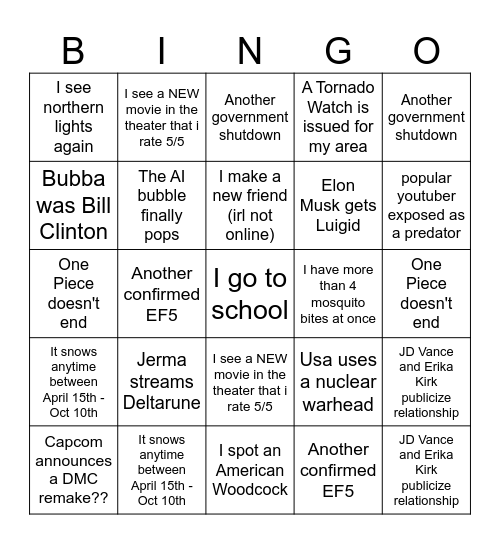 | B | I | N | G | O |
|---|---|---|---|---|
| I see northern lights again | I see a NEW movie in the theater that i rate 5/5 | Another government shutdown | A Tornado Watch is issued for my area | Another government shutdown |
| Bubba was Bill Clinton | The AI bubble finally pops | I make a new friend (irl not online) | Elon Musk gets Luigid | popular youtuber exposed as a predator |
| One Piece doesn't end | Another confirmed EF5 | I go to school | I have more than 4 mosquito bites at once | One Piece doesn't end |
| It snows anytime between April 15th - Oct 10th | Jerma streams Deltarune | I see a NEW movie in the theater that i rate 5/5 | Usa uses a nuclear warhead | JD Vance and Erika Kirk publicize relationship |
| Capcom announces a DMC remake?? | It snows anytime between April 15th - Oct 10th | I spot an American Woodcock | Another confirmed EF5 | JD Vance and Erika Kirk publicize relationship |